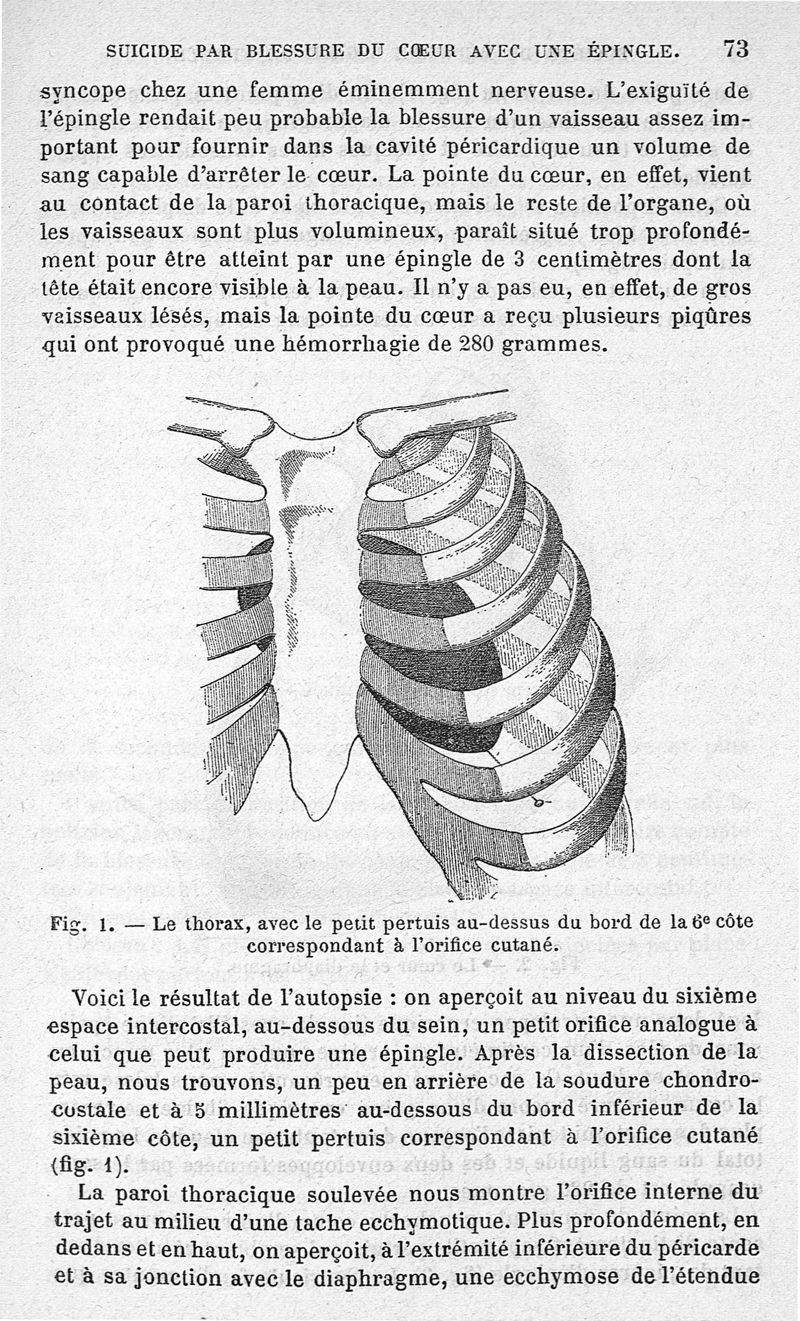 SUICIDE PAR BLESSURE DU CŒUR AVEC UNE ÉPINGLE. 73

syncope chez une femme éminemment nerveuse. L'exiguïté de l'épingle rendait peu probable la blessure d'un vaisseau assez important pour fournir dans la cavité péricardique un volume de sang capable d'arrêter le cœur. La pointe du cœur, en effet, vient au contact de la paroi thoracique, mais le reste de l'organe, où les vaisseaux sont plus volumineux, paraît situé trop profondément pour être atteint par une épingle de 3 centimètres dont la tête était encore visible à la peau. Il n'y a pas eu, en effet, de gros vaisseaux lésés, mais la pointe du cœur a reçu plusieurs piqûres qui ont provoqué une hémorrhagie de 280 grammes.

Fig. 1. — Le thorax, avec le petit pertuis au-dessus du bord de la 6e côte correspondant à l'orifice cutané.

Voici le résultat de l'autopsie : on aperçoit au niveau du sixième espace intercostal, au-dessous du sein, un petit orifice analogue à celui que peut produire une épingle. Après la dissection de la peau, nous trouvons, un peu en arrière de la soudure chondro-costale et à 5 millimètres au-dessous du bord inférieur de la sixième côte, un petit pertuis correspondant à l'orifice cutané (fig. 1).

La paroi thoracique soulevée nous montre l'orifice interne du trajet au milieu d'une tache ecchymotique. Plus profondément, en dedans et en haut, on aperçoit, à l'extrémité inférieure du péricarde et à sa jonction avec le diaphragme, une ecchymose de l'étendue